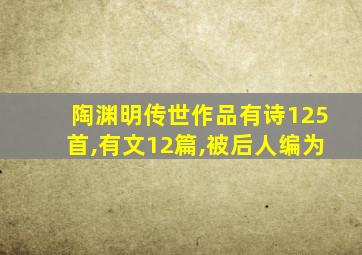 陶渊明传世作品有诗125首,有文12篇,被后人编为